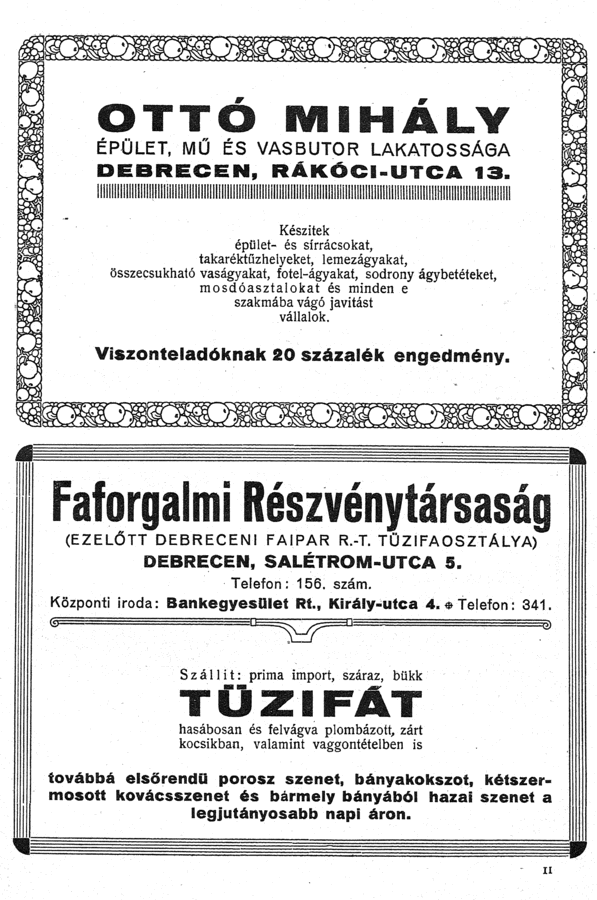 OTTÓ MIHÁLY
ÉPÜLET, MŰ ÉS VASBUTOR LAKATOSSÁGA
DEBRECEN, RÁKÓCI-UTCA 13.

Készitek
épület- és sírrácsokat,
takaréktűzhelyeket, lemezágyakat,
összecsukható vaságyakat, fotel-ágyakat, sodrony ágybetéteket,
mosdóasztalokat és minden e
szakmába vágó javitást
vállalok.

Viszonteladóknak 20 százalék engedmény.

Faforgalmi Részvénytársaság
(EZELŐTT DEBRECENI FAIPAR R.-T. TÜZIFAOSZTÁLYA)
DEBRECEN, SALÉTROM-UTCA 5.
Telefon: 156. szám.
Központi iroda: Bankegyesület Rt., Király-utca 4. Telefon: 341.

Szállit: prima import, száraz, bükk
TÜZIFÁT
hasábosan és felvágva plombázott, zárt kocsikban, valamint vaggontételben is

továbbá elsőrendü porosz szenet, bányakokszot, kétszermosott kovácsszenet és bármely bányából hazai szenet a legjutányosabb napi áron.

II